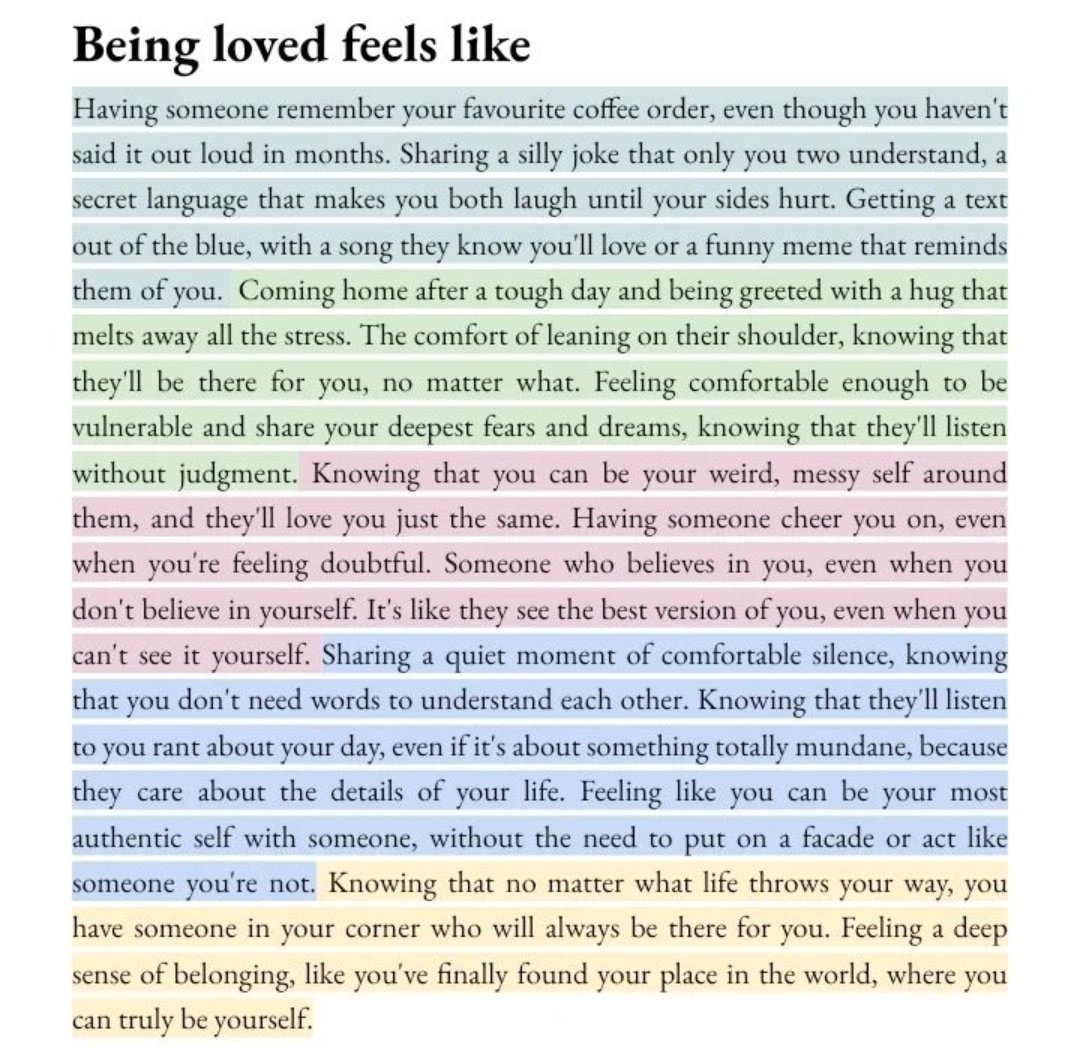 Being loved feels like

Having someone remember your favourite coffee order, even though you haven't said it out loud in months. Sharing a silly joke that only you two understand, a secret language that makes you both laugh until your sides hurt. Getting a text out of the blue, with a song they know you'll love or a funny meme that reminds them of you. Coming home after a tough day and being greeted with a hug that melts away all the stress. The comfort of leaning on their shoulder, knowing that they'll be there for you, no matter what. Feeling comfortable enough to be vulnerable and share your deepest fears and dreams, knowing that they'll listen without judgment. Knowing that you can be your weird, messy self around them, and they'll love you just the same. Having someone cheer you on, even when you're feeling doubtful. Someone who believes in you, even when you don't believe in yourself. It's like they see the best version of you, even when you can't see it yourself. Sharing a quiet moment of comfortable silence, knowing that you don't need words to understand each other. Knowing that they'll listen to you rant about your day, even if it's about something totally mundane, because they care about the details of your life. Feeling like you can be your most authentic self with someone, without the need to put on a facade or act like someone you're not. Knowing that no matter what life throws your way, you have someone in your corner who will always be there for you. Feeling a deep sense of belonging, like you've finally found your place in the world, where you can truly be yourself.